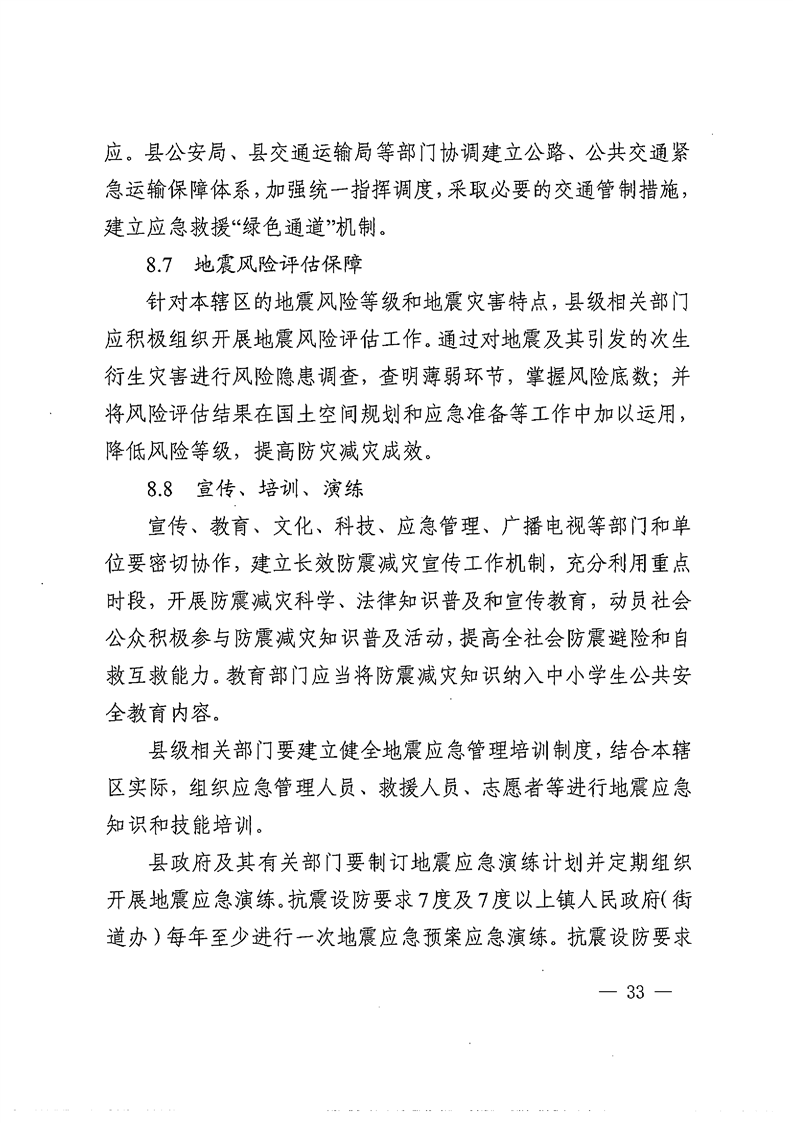 应。县公安局、县交通运输局等部门协调建立公路、公共交通紧急运输保障体系，加强统一指挥调度，采取必要的交通管制措施，建立应急救援“绿色通道”机制。

8.7 地震风险评估保障

针对本辖区的地震风险等级和地震灾害特点，县级相关部门应积极组织开展地震风险评估工作。通过对地震及其引发的次生衍生灾害进行风险隐患调查，查明薄弱环节，掌握风险底数；并将风险评估结果在国土空间规划和应急准备等工作中加以运用，降低风险等级，提高防灾减灾成效。

8.8 宣传、培训、演练

宣传、教育、文化、科技、应急管理、广播电视等部门和单位要密切协作，建立长效防震减灾宣传工作机制，充分利用重点时段，开展防震减灾科学、法律知识普及和宣传教育，动员社会公众积极参与防震减灾知识普及活动，提高全社会防震避险和自救互救能力。教育部门应当将防震减灾知识纳入中小学生公共安全教育内容。

县级相关部门要建立健全地震应急管理培训制度，结合本辖区实际，组织应急管理人员、救援人员、志愿者等进行地震应急知识和技能培训。

县政府及其有关部门要制订地震应急演练计划并定期组织开展地震应急演练。抗震设防要求7度及7度以上镇人民政府（街道办）每年至少进行一次地震应急预案应急演练。抗震设防要求

— 33 —